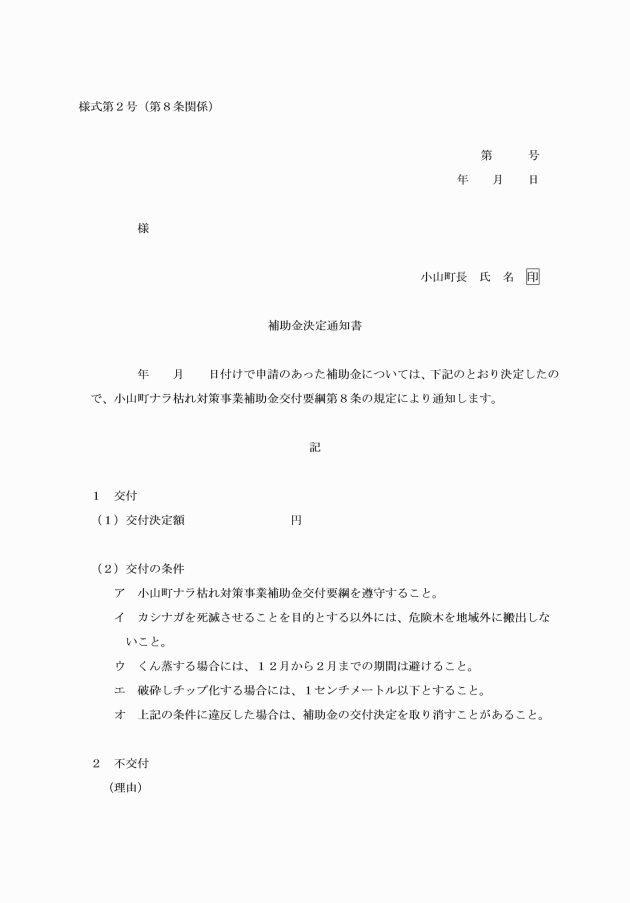 様式第２号（第８条関係）

第　　号
年　　月　　日

様

小山町長　氏　名　印

補助金決定通知書

年　　月　　日付けで申請のあった補助金については、下記のとおり決定したので、小山町ナラ枯れ対策事業補助金交付要綱第８条の規定により通知します。

記

１　交付
（１）交付決定額　　　　　　　　円

（２）交付の条件
ア　小山町ナラ枯れ対策事業補助金交付要綱を遵守すること。
イ　カシナガを死滅させることを目的とする以外には、危険木を地域外に搬出しないこと。
ウ　くん蒸する場合には、１２月から２月までの期間は避けること。
エ　破砕しチップ化する場合には、１センチメートル以下とすること。
オ　上記の条件に違反した場合は、補助金の交付決定を取り消すことがあること。

２　不交付
（理由）